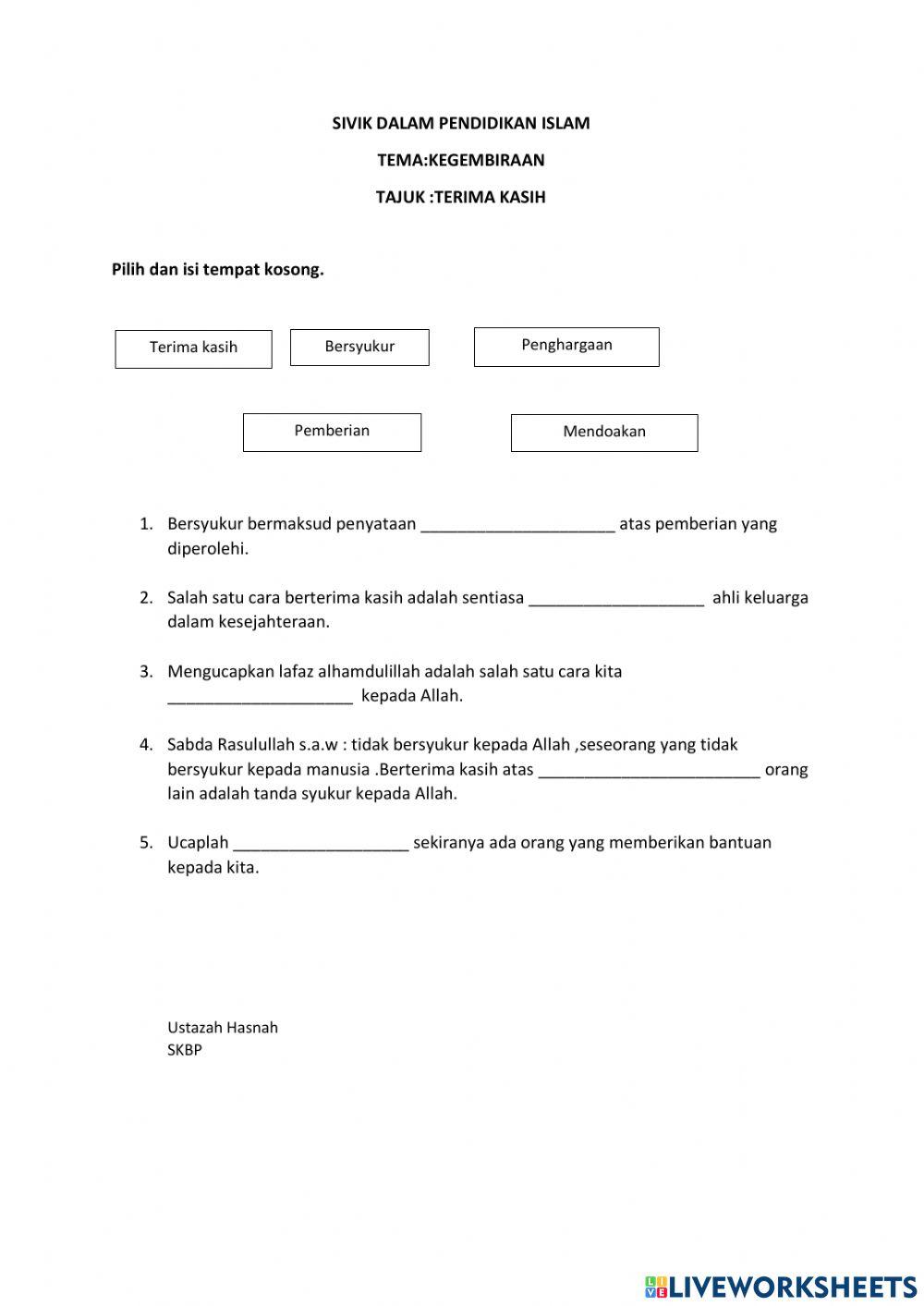 SIVIK DALAM PENDIDIKAN ISLAM

TEMA:KEGEMBIRAAN

TAJUK :TERIMA KASIH

Pilih dan isi tempat kosong.

Terima kasih

Bersyukur

Penghargaan

Pemberian

Mendoakan

1. Bersyukur bermaksud penyataan _____________________ atas pemberian yang diperolehi.

2. Salah satu cara berterima kasih adalah sentiasa ___________________ ahli keluarga dalam kesejahteraan.

3. Mengucapkan lafaz alhamdulillah adalah salah satu cara kita ____________________ kepada Allah.

4. Sabda Rasulullah s.a.w : tidak bersyukur kepada Allah ,seseorang yang tidak bersyukur kepada manusia .Berterima kasih atas ________________________ orang lain adalah tanda syukur kepada Allah.

5. Ucaplah ___________________ sekiranya ada orang yang memberikan bantuan kepada kita.

Ustazah Hasnah
SKBP

LIVEWORKSHEETS